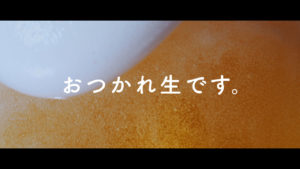 おつかれ生です。